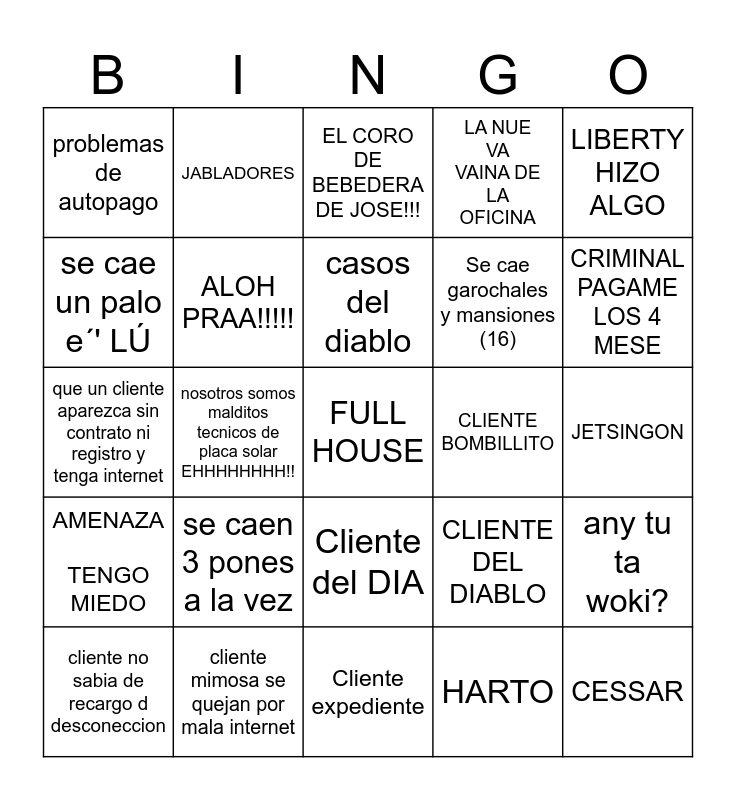 | B | I | N | G | O |
|---|---|---|---|---|
| problemas de autopago | JABLADORES | EL CORO DE BEBEDERA DE JOSE!!! | LA NUE VA VAINA DE LA OFICINA | LIBERTY HIZO ALGO |
| se cae un palo e´' LÚ | ALOH PRAA!!!!! | casos del diablo | Se cae garochales y mansiones (16) | CRIMINAL PAGAME LOS 4 MESE |
| que un cliente aparezca sin contrato ni registro y tenga internet | nosotros somos malditos tecnicos de placa solar EHHHHHHHH!! | FULL HOUSE | CLIENTE BOMBILLITO | JETSINGON |
| AMENAZA TENGO MIEDO | se caen 3 pones a la vez | Cliente del DIA | CLIENTE DEL DIABLO | any tu ta woki? |
| cliente no sabia de recargo d desconeccion | cliente mimosa se quejan por mala internet | Cliente expediente | HARTO | CESSAR |